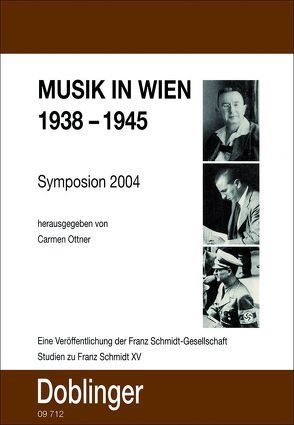 MUSIK IN WIEN
1938 – 1945

Symposion 2004

herausgegeben von
Carmen Ottner

Eine Veröffentlichung der Franz Schmidt-Gesellschaft
Studien zu Franz Schmidt XV

Doblinger
09 712